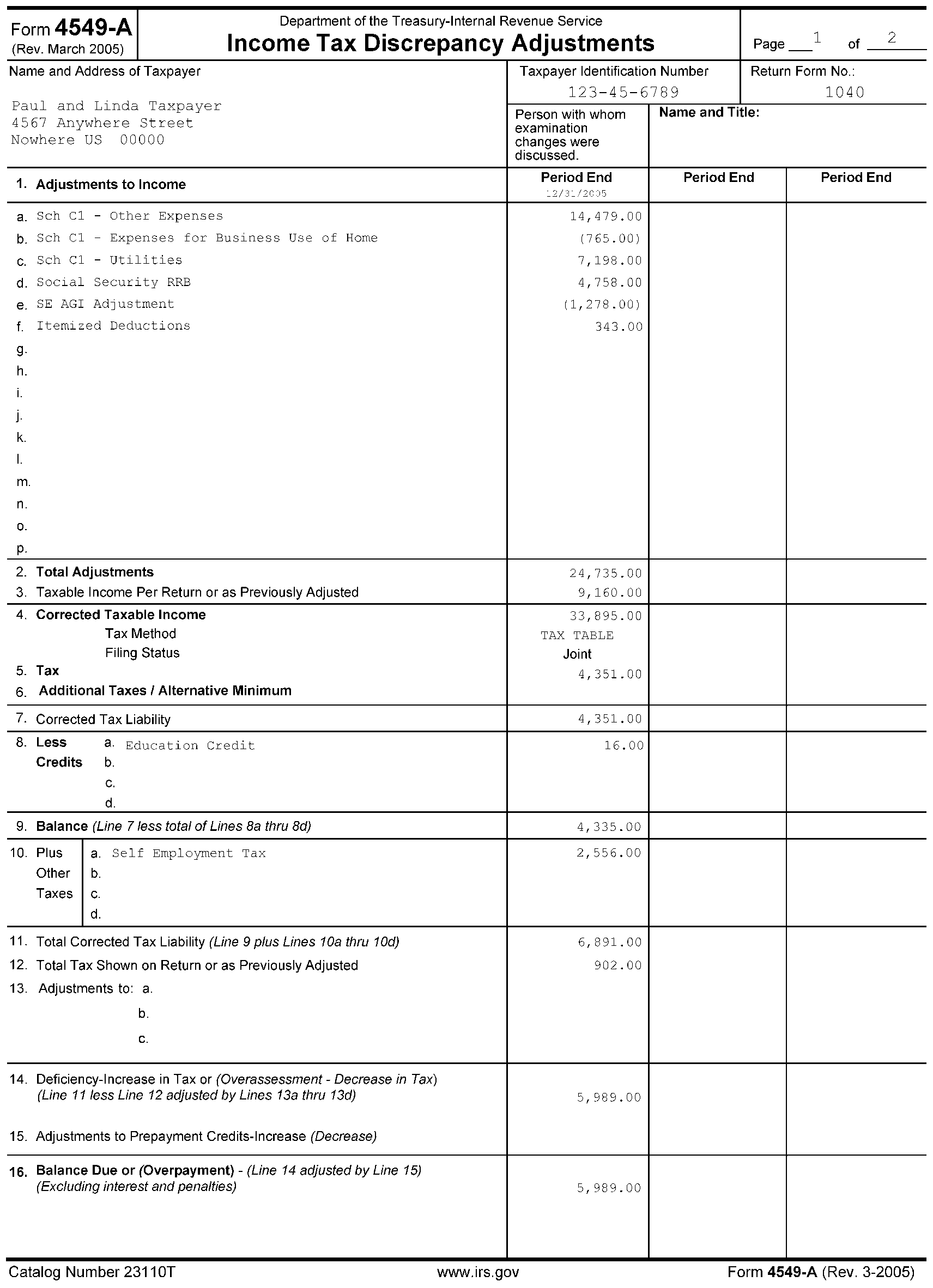 Form 4549-A
(Rev. March 2005)

Department of the Treasury-Internal Revenue Service
Income Tax Discrepancy Adjustments

Page 1 of 2

Name and Address of Taxpayer

Paul and Linda Taxpayer
4567 Anywhere Street
Nowhere US 00000

Taxpayer Identification Number
123-45-6789

Return Form No.:
1040

Person with whom examination changes were discussed.

Name and Title:

| 1. Adjustments to Income | Period End 12/31/2005 | Period End | Period End |
|---|---|---|---|
| a. Sch C1 - Other Expenses | 14,479.00 | | |
| b. Sch C1 - Expenses for Business Use of Home | (765.00) | | |
| c. Sch C1 - Utilities | 7,198.00 | | |
| d. Social Security RRB | 4,758.00 | | |
| e. SE AGI Adjustment | (1,278.00) | | |
| f. Itemized Deductions | 343.00 | | |
| g. | | | |
| h. | | | |
| i. | | | |
| j. | | | |
| k. | | | |
| l. | | | |
| m. | | | |
| n. | | | |
| o. | | | |
| p. | | | |
| 2. Total Adjustments | 24,735.00 | | |
| 3. Taxable Income Per Return or as Previously Adjusted | 9,160.00 | | |
| 4. Corrected Taxable Income | 33,895.00 | | |
| Tax Method | TAX TABLE | | |
| Filing Status | Joint | | |
| 5. Tax | 4,351.00 | | |
| 6. Additional Taxes / Alternative Minimum | | | |
| 7. Corrected Tax Liability | 4,351.00 | | |
| 8. Less Credits a. Education Credit | 16.00 | | |
| b. | | | |
| c. | | | |
| d. | | | |
| 9. Balance (Line 7 less total of Lines 8a thru 8d) | 4,335.00 | | |
| 10. Plus Other Taxes a. Self Employment Tax | 2,556.00 | | |
| b. | | | |
| c. | | | |
| d. | | | |
| 11. Total Corrected Tax Liability (Line 9 plus Lines 10a thru 10d) | 6,891.00 | | |
| 12. Total Tax Shown on Return or as Previously Adjusted | 902.00 | | |
| 13. Adjustments to: a. | | | |
| b. | | | |
| c. | | | |
| 14. Deficiency-Increase in Tax or (Overassessment - Decrease in Tax) (Line 11 less Line 12 adjusted by Lines 13a thru 13d) | 5,989.00 | | |
| 15. Adjustments to Prepayment Credits-Increase (Decrease) | | | |
| 16. Balance Due or (Overpayment) - (Line 14 adjusted by Line 15) (Excluding interest and penalties) | 5,989.00 | | |

Catalog Number 23110T www.irs.gov Form 4549-A (Rev. 3-2005)